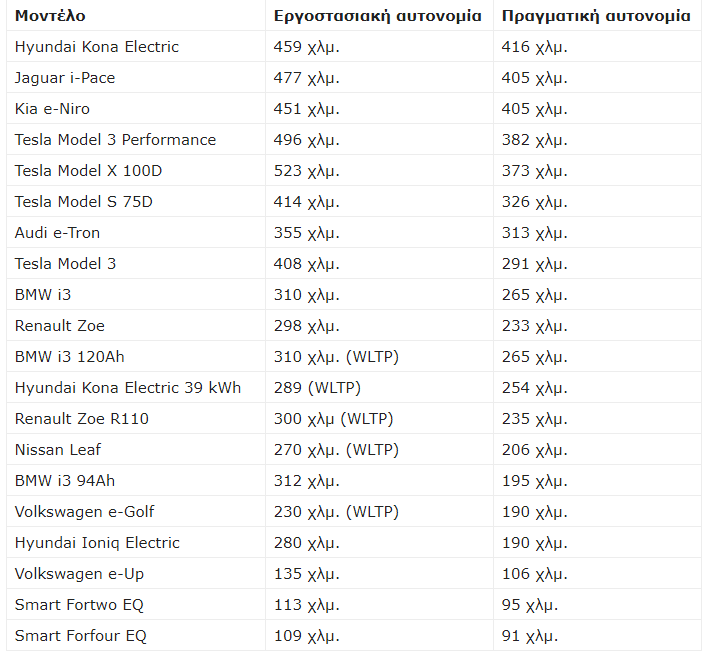 | Μοντέλο | Εργοστασιακή αυτονομία | Πραγματική αυτονομία |
|---|---|---|
| Hyundai Kona Electric | 459 χλμ. | 416 χλμ. |
| Jaguar i-Pace | 477 χλμ. | 405 χλμ. |
| Kia e-Niro | 451 χλμ. | 405 χλμ. |
| Tesla Model 3 Performance | 496 χλμ. | 382 χλμ. |
| Tesla Model X 100D | 523 χλμ. | 373 χλμ. |
| Tesla Model S 75D | 414 χλμ. | 326 χλμ. |
| Audi e-Tron | 355 χλμ. | 313 χλμ. |
| Tesla Model 3 | 408 χλμ. | 291 χλμ. |
| BMW i3 | 310 χλμ. | 265 χλμ. |
| Renault Zoe | 298 χλμ. | 233 χλμ. |
| BMW i3 120Ah | 310 χλμ. (WLTP) | 265 χλμ. |
| Hyundai Kona Electric 39 kWh | 289 (WLTP) | 254 χλμ. |
| Renault Zoe R110 | 300 χλμ (WLTP) | 235 χλμ. |
| Nissan Leaf | 270 χλμ. (WLTP) | 206 χλμ. |
| BMW i3 94Ah | 312 χλμ. | 195 χλμ. |
| Volkswagen e-Golf | 230 χλμ. (WLTP) | 190 χλμ. |
| Hyundai Ioniq Electric | 280 χλμ. | 190 χλμ. |
| Volkswagen e-Up | 135 χλμ. | 106 χλμ. |
| Smart Fortwo EQ | 113 χλμ. | 95 χλμ. |
| Smart Forfour EQ | 109 χλμ. | 91 χλμ. |